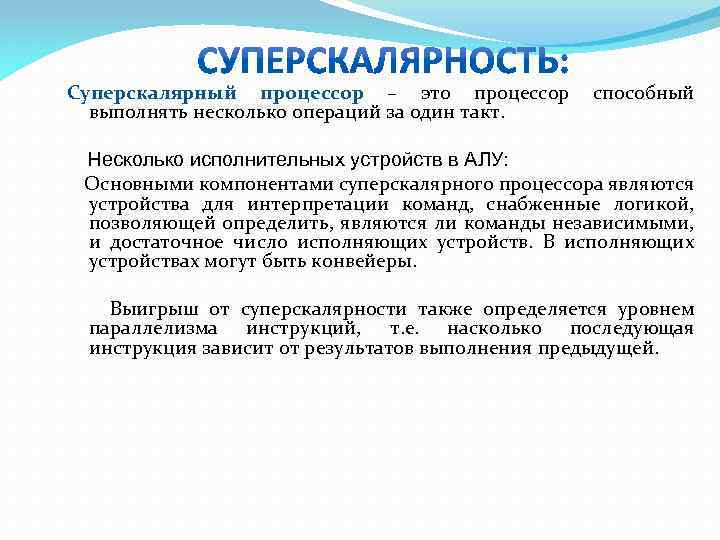 СУПЕРСКАЛЯРНОСТЬ:

Суперскалярный процессор – это процессор способный выполнять несколько операций за один такт.

Несколько исполнительных устройств в АЛУ:

Основными компонентами суперскалярного процессора являются устройства для интерпретации команд, снабженные логикой, позволяющей определить, являются ли команды независимыми, и достаточное число исполняющих устройств. В исполняющих устройствах могут быть конвейеры.

Выигрыш от суперскалярности также определяется уровнем параллелизма инструкций, т.е. насколько последующая инструкция зависит от результатов выполнения предыдущей.